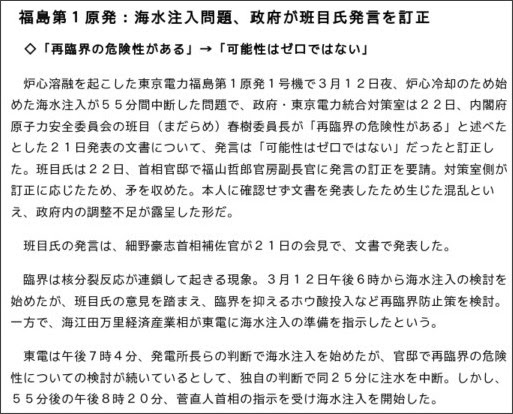 福島第１原発：海水注入問題、政府が班目氏発言を訂正

◇「再臨界の危険性がある」→「可能性はゼロではない」

炉心溶融を起こした東京電力福島第１原発１号機で３月１２日夜、炉心冷却のため始めた海水注入が５５分間中断した問題で、政府・東京電力統合対策室は２２日、内閣府原子力安全委員会の班目（まだらめ）春樹委員長が「再臨界の危険性がある」と述べたとした２１日発表の文書について、発言は「可能性はゼロではない」だったと訂正した。班目氏は２２日、首相官邸で福山哲郎官房副長官に発言の訂正を要請。対策室側が訂正に応じたため、矛を収めた。本人に確認せず文書を発表したため生じた混乱といえ、政府内の調整不足が露呈した形だ。

班目氏の発言は、細野豪志首相補佐官が２１日の会見で、文書で発表した。

臨界は核分裂反応が連鎖して起きる現象。３月１２日午後６時から海水注入の検討を始めたが、班目氏の意見を踏まえ、臨界を抑えるホウ酸投入など再臨界防止策を検討。一方で、海江田万里経済産業相が東電に海水注入の準備を指示したという。

東電は午後７時４分、発電所長らの判断で海水注入を始めたが、官邸で再臨界の危険性についての検討が続いているとして、独自の判断で同２５分に注水を中断。しかし、５５分後の午後８時２０分、菅直人首相の指示を受け海水注入を開始した。